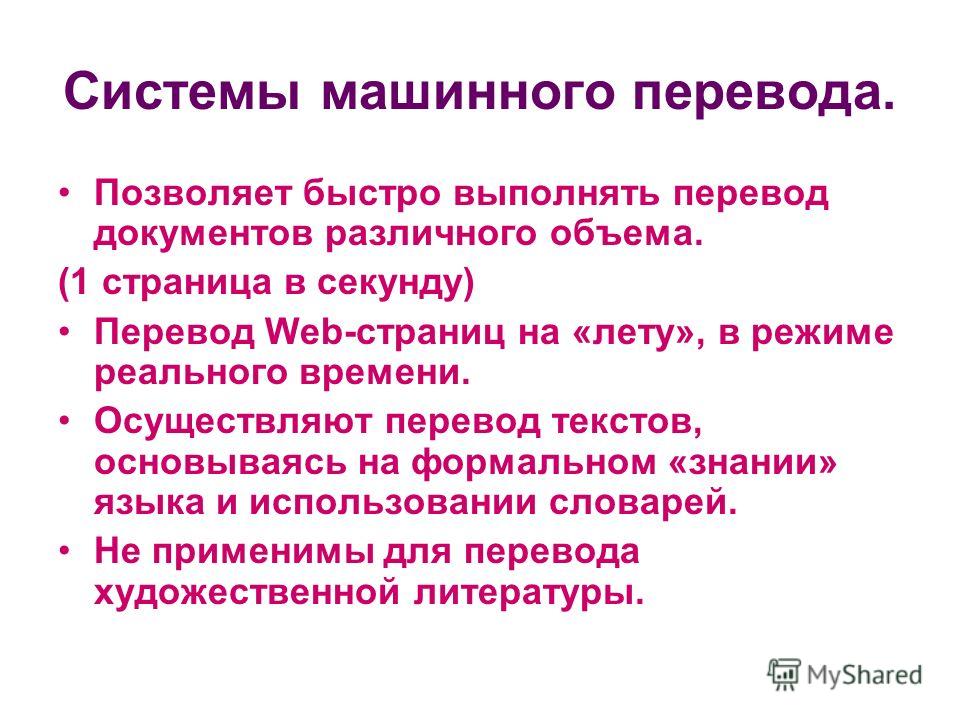 Системы машинного перевода.

• Позволяет быстро выполнять перевод документов различного объема.

(1 страница в секунду)

• Перевод Web-страниц на «лету», в режиме реального времени.

• Осуществляют перевод текстов, основываясь на формальном «знании» языка и использовании словарей.

• Не применимы для перевода художественной литературы.

MyShared